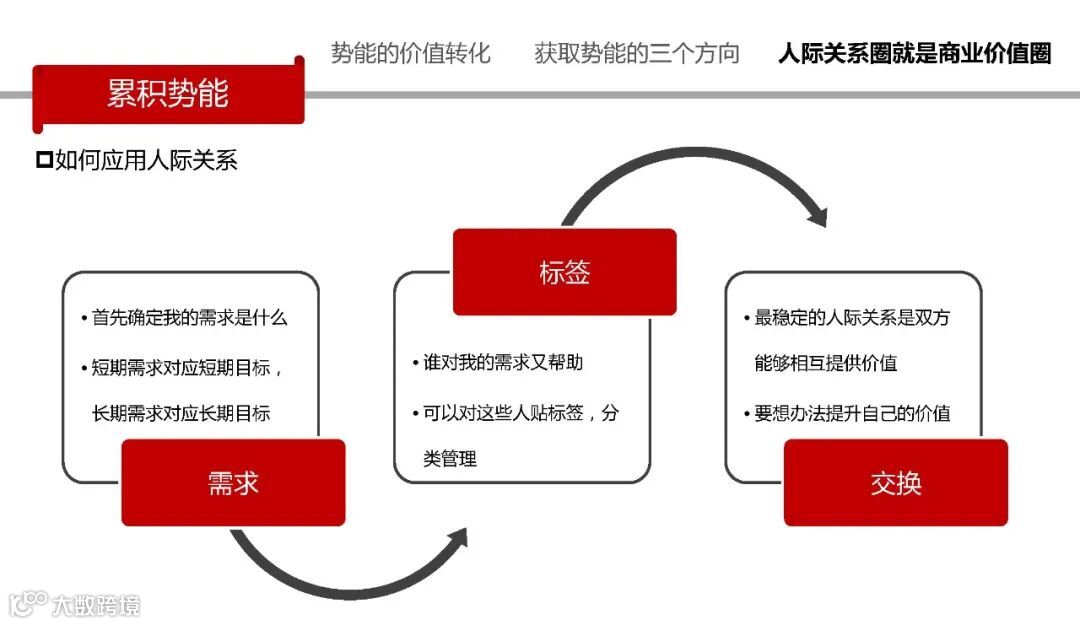 势能的价值转化　获取势能的三个方向　人际关系圈就是商业价值圈

累积势能

如何应用人际关系

• 首先确定我的需求是什么
• 短期需求对应短期目标，长期需求对应长期目标

需求

标签

• 谁对我的需求又帮助
• 可以对这些人贴标签，分类管理

• 最稳定的人际关系是双方能够相互提供价值
• 要想办法提升自己的价值

交换

大数跨境